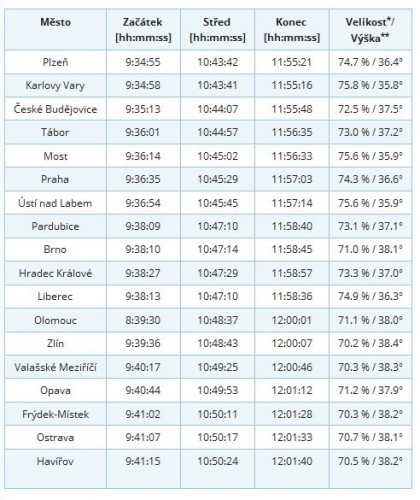 | Město | Začátek [hh:mm:ss] | Střed [hh:mm:ss] | Konec [hh:mm:ss] | Velikost*/ Výška** |
|---|---|---|---|---|
| Plzeň | 9:34:55 | 10:43:42 | 11:55:21 | 74.7 % / 36.4° |
| Karlovy Vary | 9:34:58 | 10:43:41 | 11:55:16 | 75.8 % / 35.8° |
| České Budějovice | 9:35:13 | 10:44:07 | 11:55:48 | 72.5 % / 37.5° |
| Tábor | 9:36:01 | 10:44:57 | 11:56:35 | 73.0 % / 37.2° |
| Most | 9:36:14 | 10:45:02 | 11:56:33 | 75.6 % / 35.9° |
| Praha | 9:36:35 | 10:45:29 | 11:57:03 | 74.3 % / 36.6° |
| Ústí nad Labem | 9:36:54 | 10:45:45 | 11:57:14 | 75.6 % / 35.9° |
| Pardubice | 9:38:09 | 10:47:10 | 11:58:40 | 73.1 % / 37.1° |
| Brno | 9:38:10 | 10:47:14 | 11:58:45 | 71.0 % / 38.1° |
| Hradec Králové | 9:38:27 | 10:47:29 | 11:58:57 | 73.3 % / 37.0° |
| Liberec | 9:38:13 | 10:47:10 | 11:58:36 | 74.9 % / 36.3° |
| Olomouc | 8:39:30 | 10:48:37 | 12:00:01 | 71.1 % / 38.0° |
| Zlín | 9:39:36 | 10:48:43 | 12:00:07 | 70.2 % / 38.4° |
| Valašské Meziříčí | 9:40:17 | 10:49:25 | 12:00:46 | 70.3 % / 38.3° |
| Opava | 9:40:44 | 10:49:53 | 12:01:12 | 71.2 % / 37.9° |
| Frýdek-Místek | 9:41:02 | 10:50:11 | 12:01:28 | 70.3 % / 38.2° |
| Ostrava | 9:41:07 | 10:50:17 | 12:01:33 | 70.7 % / 38.1° |
| Havířov | 9:41:15 | 10:50:24 | 12:01:40 | 70.5 % / 38.2° |